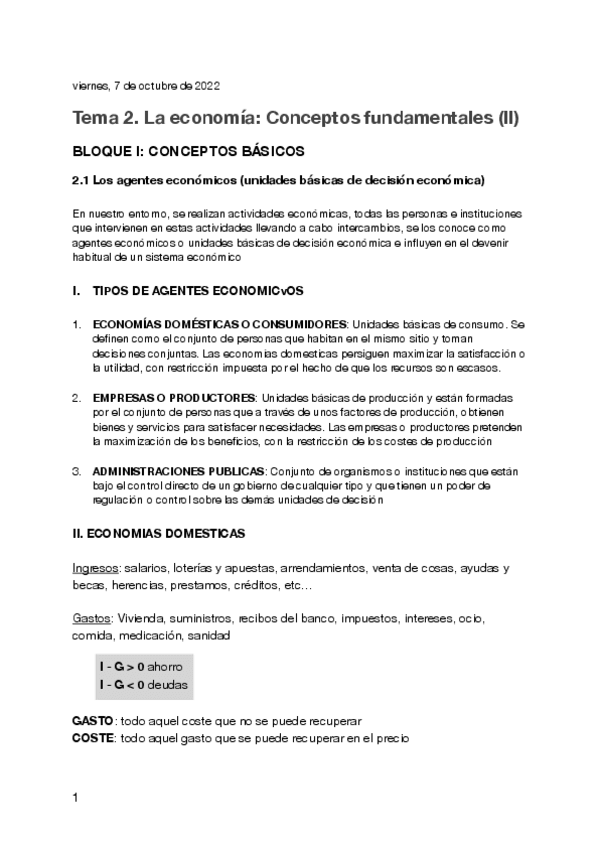 viernes, 7 de octubre de 2022

Tema 2. La economía: Conceptos fundamentales (II)

BLOQUE I: CONCEPTOS BÁSICOS

2.1 Los agentes económicos (unidades básicas de decisión económica)

En nuestro entorno, se realizan actividades económicas, todas las personas e instituciones que intervienen en estas actividades llevando a cabo intercambios, se los conoce como agentes económicos o unidades básicas de decisión económica e influyen en el devenir habitual de un sistema económico

I. TIPOS DE AGENTES ECONOMICvOS

1. ECONOMÍAS DOMÉSTICAS O CONSUMIDORES: Unidades básicas de consumo. Se definen como el conjunto de personas que habitan en el mismo sitio y toman decisiones conjuntas. Las economías domesticas persiguen maximizar la satisfacción o la utilidad, con restricción impuesta por el hecho de que los recursos son escasos.

2. EMPRESAS O PRODUCTORES: Unidades básicas de producción y están formadas por el conjunto de personas que a través de unos factores de producción, obtienen bienes y servicios para satisfacer necesidades. Las empresas o productores pretenden la maximización de los beneficios, con la restricción de los costes de producción

3. ADMINISTRACIONES PUBLICAS: Conjunto de organismos o instituciones que están bajo el control directo de un gobierno de cualquier tipo y que tienen un poder de regulación o control sobre las demás unidades de decisión

II. ECONOMIAS DOMESTICAS

Ingresos: salarios, loterías y apuestas, arrendamientos, venta de cosas, ayudas y becas, herencias, prestamos, créditos, etc…

Gastos: Vivienda, suministros, recibos del banco, impuestos, intereses, ocio, comida, medicación, sanidad

I - G > 0 ahorro
I - G < 0 deudas

GASTO: todo aquel coste que no se puede recuperar
COSTE: todo aquel gasto que se puede recuperar en el precio

1